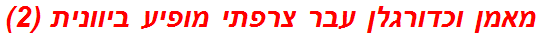 מאמן וכדורגלן עבר צרפתי מופיע ביוונית (2)